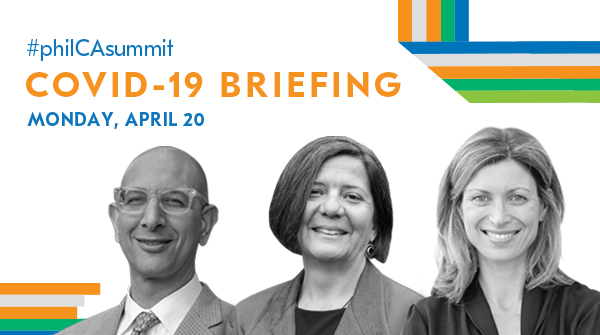 #philCAsummit
COVID-19 BRIEFING
MONDAY, APRIL 20